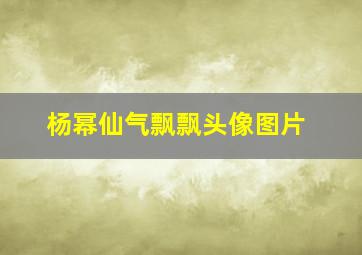 杨幂仙气飘飘头像图片